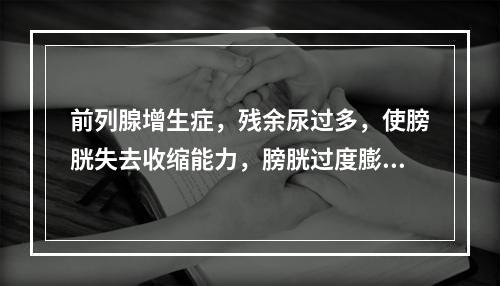 前列腺增生症，残余尿过多，使膀胱失去收缩能力，膀胱过度膨...